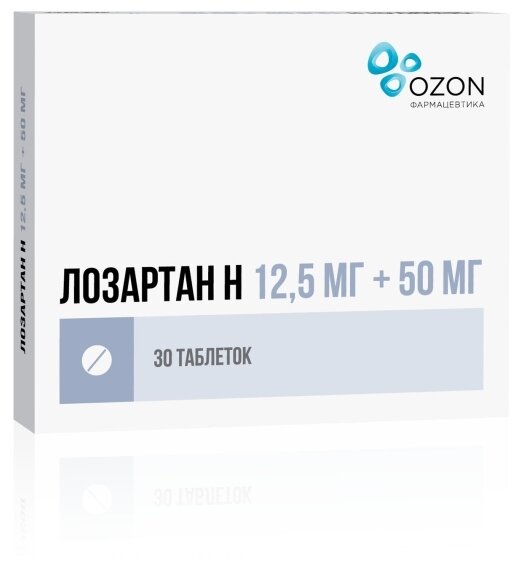 OZON
ФАРМАЦЕВТИКА

ЛОЗАРТАН Н 12,5 МГ + 50 МГ

30 ТАБЛЕТОК

ЛОЗАРТАН Н 12,5 МГ + 50 МГ